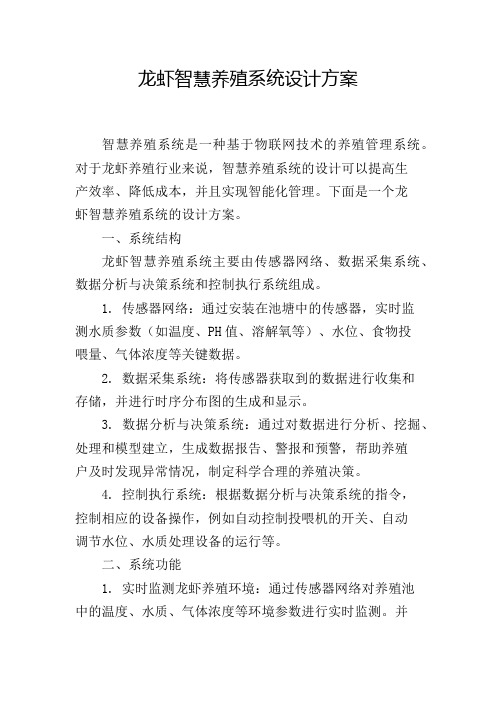 龙虾智慧养殖系统设计方案

智慧养殖系统是一种基于物联网技术的养殖管理系统。对于龙虾养殖行业来说，智慧养殖系统的设计可以提高生产效率、降低成本，并且实现智能化管理。下面是一个龙虾智慧养殖系统的设计方案。

一、系统结构

龙虾智慧养殖系统主要由传感器网络、数据采集系统、数据分析与决策系统和控制执行系统组成。

1. 传感器网络：通过安装在池塘中的传感器，实时监测水质参数（如温度、PH值、溶解氧等）、水位、食物投喂量、气体浓度等关键数据。

2. 数据采集系统：将传感器获取到的数据进行收集和存储，并进行时序分布图的生成和显示。

3. 数据分析与决策系统：通过对数据进行分析、挖掘、处理和模型建立，生成数据报告、警报和预警，帮助养殖户及时发现异常情况，制定科学合理的养殖决策。

4. 控制执行系统：根据数据分析与决策系统的指令，控制相应的设备操作，例如自动控制投喂机的开关、自动调节水位、水质处理设备的运行等。

二、系统功能

1. 实时监测龙虾养殖环境：通过传感器网络对养殖池中的温度、水质、气体浓度等环境参数进行实时监测。并